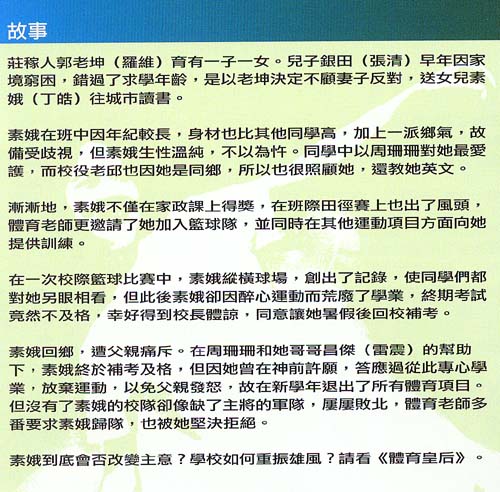 故事

莊稼人郭老坤（羅維）育有一子一女。兒子銀田（張清）早年因家境窮困，錯過了求學年齡，是以老坤決定不顧妻子反對，送女兒素娥（丁皓）往城市讀書。

素娥在班中因年紀較長，身材也比其他同學高，加上一派鄉氣，故備受歧視，但素娥生性溫純，不以為忤。同學中以周珊珊對她最愛護，而校役老邱也因她是同鄉，所以也很照顧她，還教她英文。

漸漸地，素娥不僅在家政課上得獎，在班際田徑賽上也出了風頭，體育老師更邀請了她加入籃球隊，並同時在其他運動項目方面向她提供訓練。

在一次校際籃球比賽中，素娥縱橫球場，創出了記錄，使同學們都對她另眼相看，但此後素娥卻因醉心運動而荒廢了學業，終期考試竟然不及格，幸好得到校長體諒，同意讓她暑假後回校補考。

素娥回鄉，遭父親痛斥。在周珊珊和她哥哥昌傑（雷震）的幫助下，素娥終於補考及格，但因她曾在神前許願，答應過從此專心學業，放棄運動，以免父親發怒，故在新學年退出了所有體育項目。但沒有了素娥的校隊卻像缺了主將的軍隊，屢屢敗北，體育老師多番要求素娥歸隊，也被她堅決拒絕。

素娥到底會否改變主意？學校如何重振雄風？請看《體育皇后》。